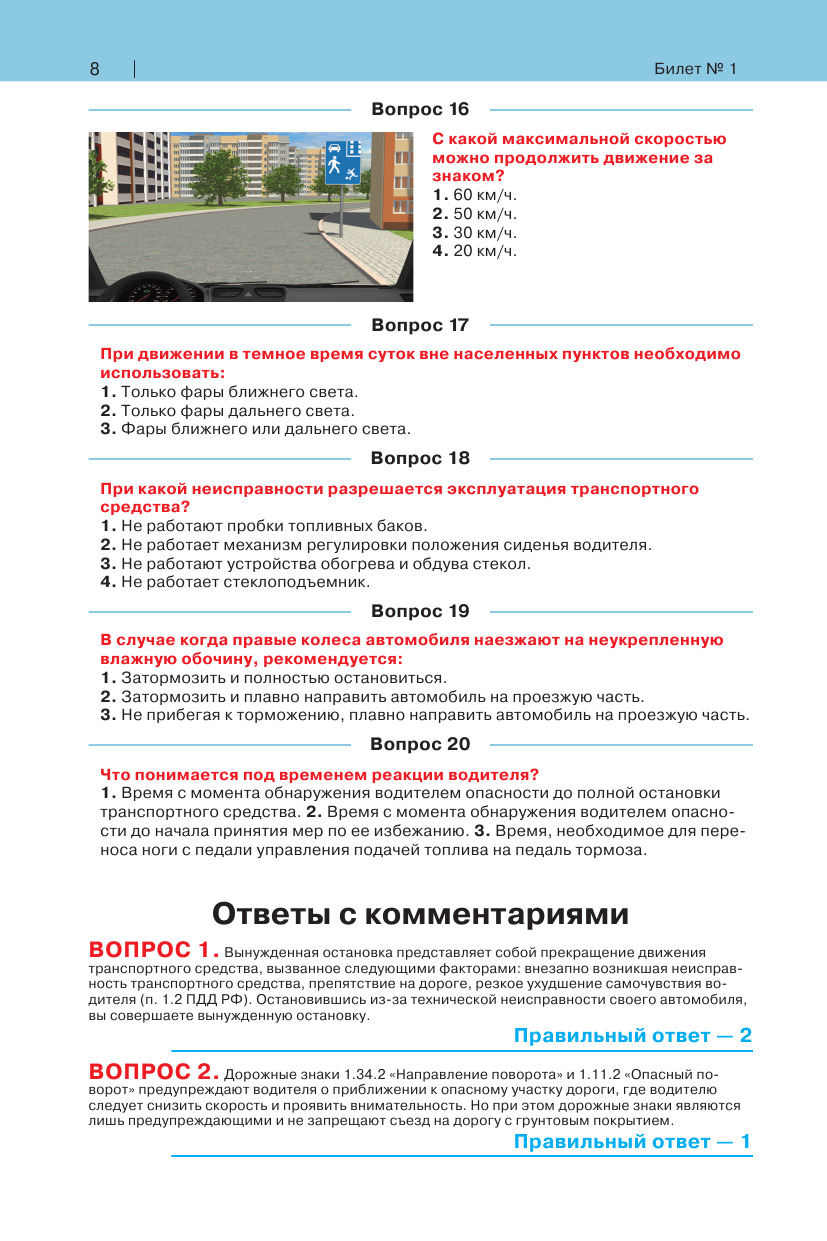 8

Билет № 1

Вопрос 16

С какой максимальной скоростью можно продолжить движение за знаком?
1. 60 км/ч.
2. 50 км/ч.
3. 30 км/ч.
4. 20 км/ч.

Вопрос 17

При движении в темное время суток вне населенных пунктов необходимо использовать:
1. Только фары ближнего света.
2. Только фары дальнего света.
3. Фары ближнего или дальнего света.

Вопрос 18

При какой неисправности разрешается эксплуатация транспортного средства?
1. Не работают пробки топливных баков.
2. Не работает механизм регулировки положения сиденья водителя.
3. Не работают устройства обогрева и обдува стекол.
4. Не работает стеклоподъемник.

Вопрос 19

В случае когда правые колеса автомобиля наезжают на неукрепленную влажную обочину, рекомендуется:
1. Затормозить и полностью остановиться.
2. Затормозить и плавно направить автомобиль на проезжую часть.
3. Не прибегая к торможению, плавно направить автомобиль на проезжую часть.

Вопрос 20

Что понимается под временем реакции водителя?
1. Время с момента обнаружения водителем опасности до полной остановки транспортного средства. 2. Время с момента обнаружения водителем опасности до начала принятия мер по ее избежанию. 3. Время, необходимое для переноса ноги с педали управления подачей топлива на педаль тормоза.

Ответы с комментариями

ВОПРОС 1. Вынужденная остановка представляет собой прекращение движения транспортного средства, вызванное следующими факторами: внезапно возникшая неисправность транспортного средства, препятствие на дороге, резкое ухудшение самочувствия водителя (п. 1.2 ПДД РФ). Остановившись из-за технической неисправности своего автомобиля, вы совершаете вынужденную остановку.

Правильный ответ — 2

ВОПРОС 2. Дорожные знаки 1.34.2 «Направление поворота» и 1.11.2 «Опасный поворот» предупреждают водителя о приближении к опасному участку дороги, где водителю следует снизить скорость и проявить внимательность. Но при этом дорожные знаки являются лишь предупреждающими и не запрещают съезд на дорогу с грунтовым покрытием.

Правильный ответ — 1